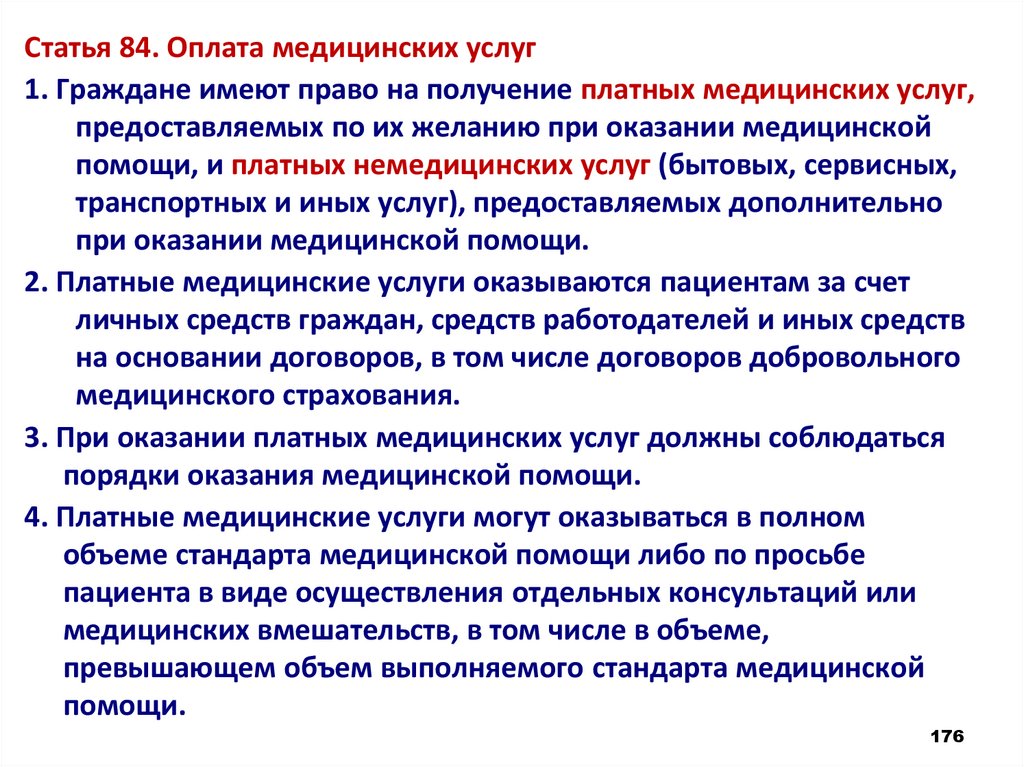 Статья 84. Оплата медицинских услуг

1. Граждане имеют право на получение платных медицинских услуг, предоставляемых по их желанию при оказании медицинской помощи, и платных немедицинских услуг (бытовых, сервисных, транспортных и иных услуг), предоставляемых дополнительно при оказании медицинской помощи.

2. Платные медицинские услуги оказываются пациентам за счет личных средств граждан, средств работодателей и иных средств на основании договоров, в том числе договоров добровольного медицинского страхования.

3. При оказании платных медицинских услуг должны соблюдаться порядки оказания медицинской помощи.

4. Платные медицинские услуги могут оказываться в полном объеме стандарта медицинской помощи либо по просьбе пациента в виде осуществления отдельных консультаций или медицинских вмешательств, в том числе в объеме, превышающем объем выполняемого стандарта медицинской помощи.

176